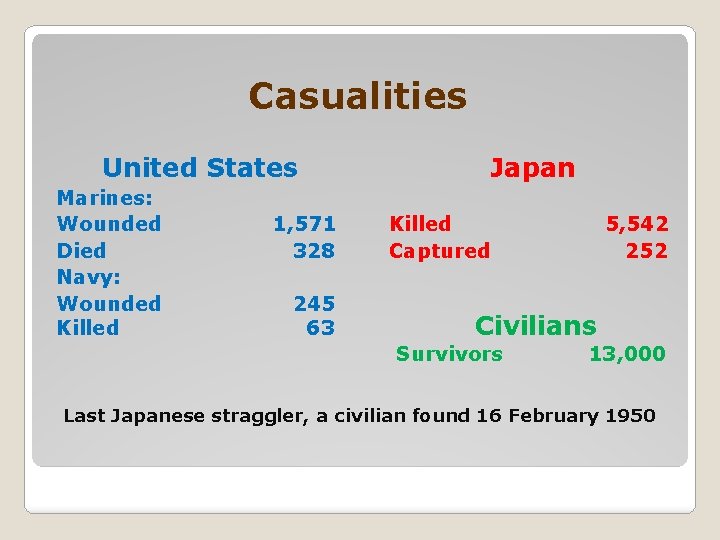 Casualities

United States

Marines:
Wounded 1,571
Died 328
Navy:
Wounded 245
Killed 63

Japan

Killed 5,542
Captured 252

Civilians

Survivors 13,000

Last Japanese straggler, a civilian found 16 February 1950